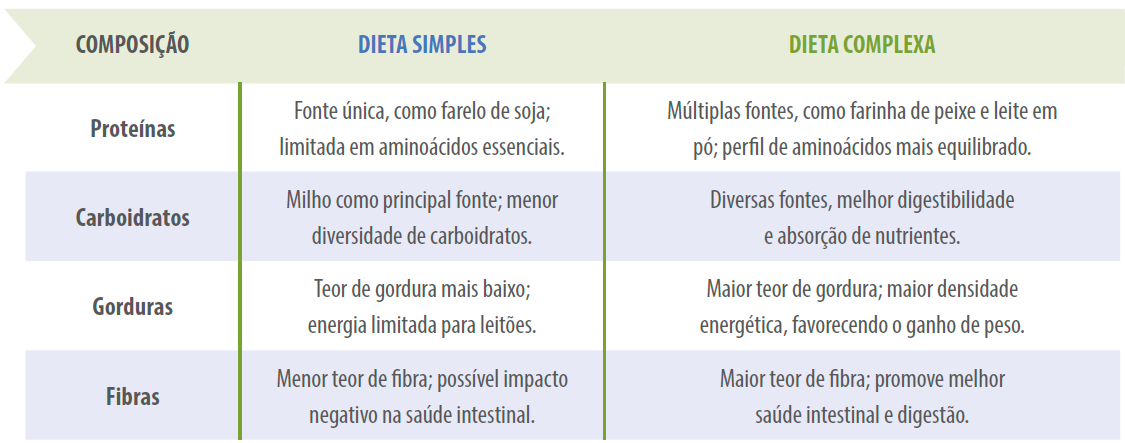 | COMPOSIÇÃO | DIETA SIMPLES | DIETA COMPLEXA |
|---|---|---|
| Proteínas | Fonte única, como farelo de soja; limitada em aminoácidos essenciais. | Múltiplas fontes, como farinha de peixe e leite em pó; perfil de aminoácidos mais equilibrado. |
| Carboidratos | Milho como principal fonte; menor diversidade de carboidratos. | Diversas fontes, melhor digestibilidade e absorção de nutrientes. |
| Gorduras | Teor de gordura mais baixo; energia limitada para leitões. | Maior teor de gordura; maior densidade energética, favorecendo o ganho de peso. |
| Fibras | Menor teor de fibra; possível impacto negativo na saúde intestinal. | Maior teor de fibra; promove melhor saúde intestinal e digestão. |